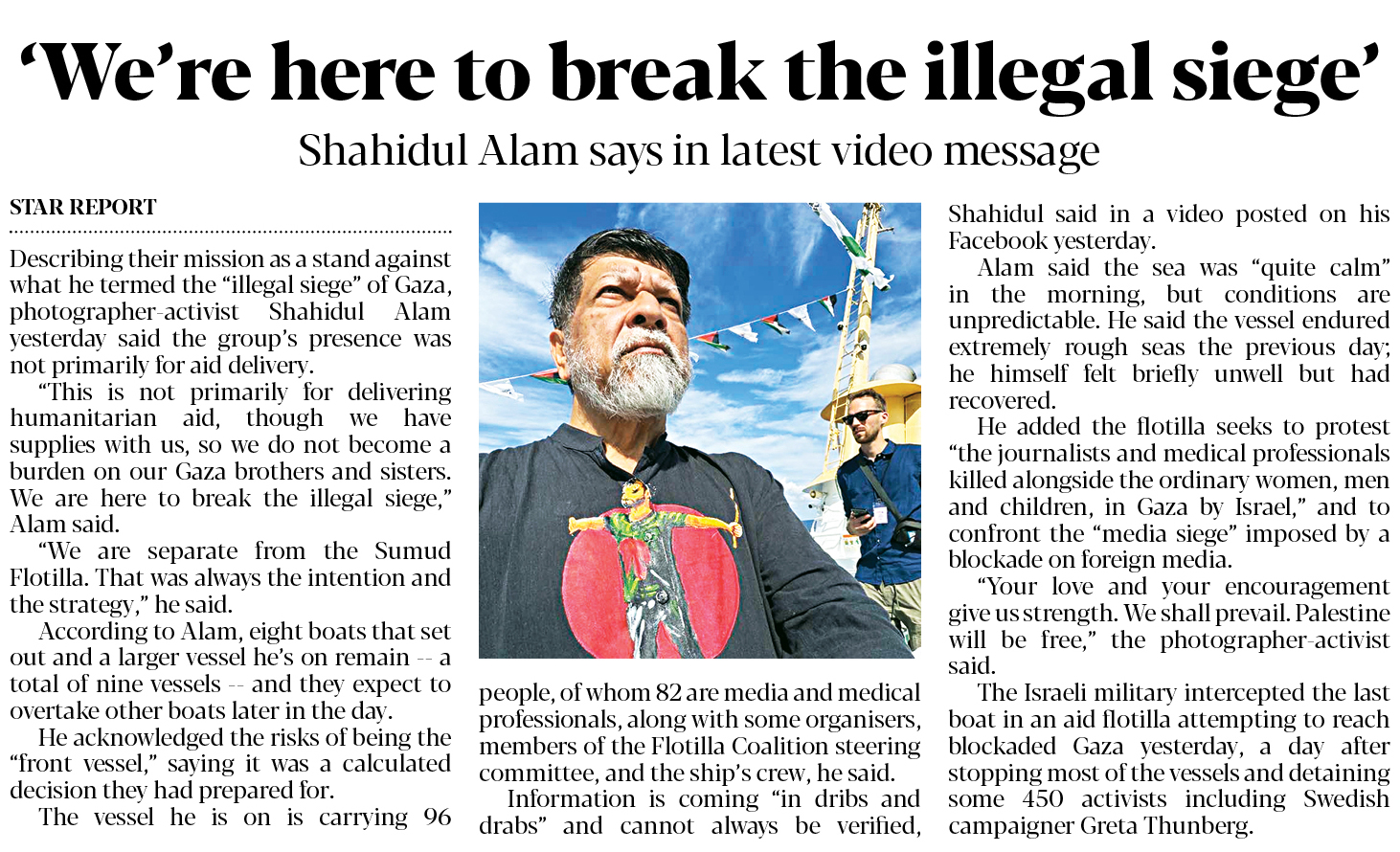 ‘We’re here to break the illegal siege’

Shahidul Alam says in latest video message

STAR REPORT

Describing their mission as a stand against what he termed the “illegal siege” of Gaza, photographer-activist Shahidul Alam yesterday said the group’s presence was not primarily for aid delivery.

“This is not primarily for delivering humanitarian aid, though we have supplies with us, so we do not become a burden on our Gaza brothers and sisters. We are here to break the illegal siege,” Alam said.

“We are separate from the Sumud Flotilla. That was always the intention and the strategy,” he said.

According to Alam, eight boats that set out and a larger vessel he’s on remain -- a total of nine vessels -- and they expect to overtake other boats later in the day.

He acknowledged the risks of being the “front vessel,” saying it was a calculated decision they had prepared for.

The vessel he is on is carrying 96 people, of whom 82 are media and medical professionals, along with some organisers, members of the Flotilla Coalition steering committee, and the ship’s crew, he said.

Information is coming “in dribs and drabs” and cannot always be verified, Shahidul said in a video posted on his Facebook yesterday.

Alam said the sea was “quite calm” in the morning, but conditions are unpredictable. He said the vessel endured extremely rough seas the previous day; he himself felt briefly unwell but had recovered.

He added the flotilla seeks to protest “the journalists and medical professionals killed alongside the ordinary women, men and children, in Gaza by Israel,” and to confront the “media siege” imposed by a blockade on foreign media.

“Your love and your encouragement give us strength. We shall prevail. Palestine will be free,” the photographer-activist said.

The Israeli military intercepted the last boat in an aid flotilla attempting to reach blockaded Gaza yesterday, a day after stopping most of the vessels and detaining some 450 activists including Swedish campaigner Greta Thunberg.